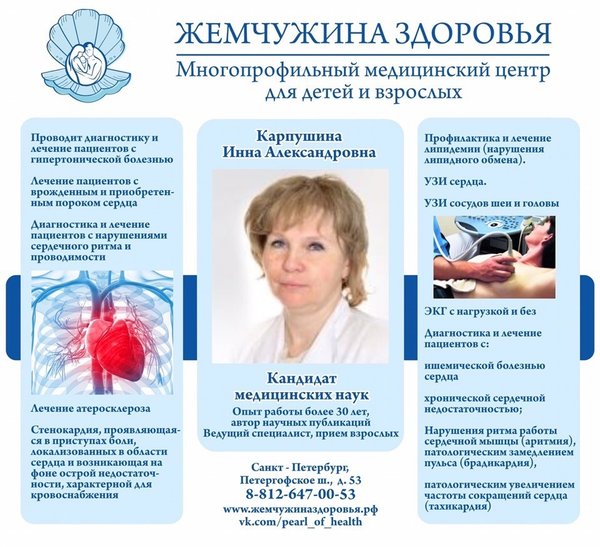 ЖЕМЧУЖИНА ЗДОРОВЬЯ
Многопрофильный медицинский центр для детей и взрослых

Проводит диагностику и лечение пациентов с гипертонической болезнью

Лечение пациентов с врожденным и приобретенным пороком сердца

Диагностика и лечение пациентов с нарушениями сердечного ритма и проводимости

Лечение атеросклероза

Стенокардия, проявляющаяся в приступах боли, локализованных в области сердца и возникающая на фоне острой недостаточности, характерной для кровоснабжения

Карпушина Инна Александровна

Кандидат медицинских наук
Опыт работы более 30 лет, автор научных публикаций
Ведущий специалист, прием взрослых

Санкт - Петербург, Петергофское ш., д. 53
8-812-647-00-53
www.жемчужиназдоровья.рф
vk.com/pearl_of_health

Профилактика и лечение липидемии (нарушения липидного обмена).

УЗИ сердца.

УЗИ сосудов шеи и головы

ЭКГ с нагрузкой и без

Диагностика и лечение пациентов с:

ишемической болезнью сердца

хронической сердечной недостаточностью;

Нарушения ритма работы сердечной мышцы (аритмия), патологическим замедлением пульса (брадикардия),

патологическим увеличением частоты сокращений сердца (тахикардия)